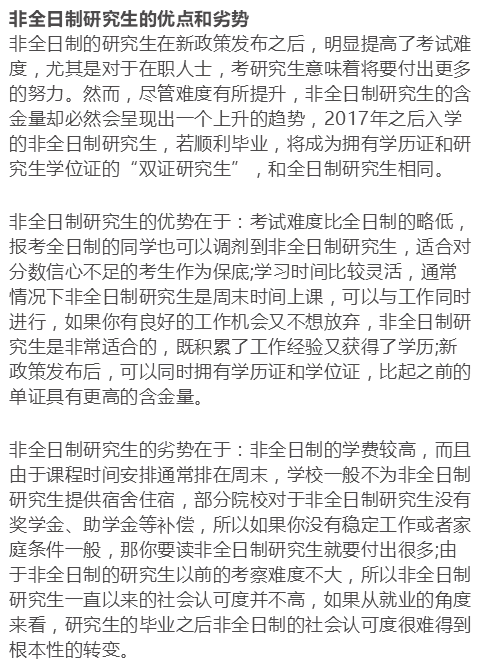 非全日制研究生的优点和劣势
非全日制的研究生在新政策发布之后，明显提高了考试难度，尤其是对于在职人士，考研究生意味着将要付出更多的努力。然而，尽管难度有所提升，非全日制研究生的含金量却必然会呈现出一个上升的趋势，2017年之后入学的非全日制研究生，若顺利毕业，将成为拥有学历证和研究生学位证的“双证研究生”，和全日制研究生相同。

非全日制研究生的优势在于：考试难度比全日制的略低，报考全日制的同学也可以调剂到非全日制研究生，适合对分数信心不足的考生作为保底;学习时间比较灵活，通常情况下非全日制研究生是周末时间上课，可以与工作同时进行，如果你有良好的工作机会又不想放弃，非全日制研究生是非常适合的，既积累了工作经验又获得了学历;新政策发布后，可以同时拥有学历证和学位证，比起之前的单证具有更高的含金量。

非全日制研究生的劣势在于：非全日制的学费较高，而且由于课程时间安排通常排在周末，学校一般不为非全日制研究生提供宿舍住宿，部分院校对于非全日制研究生没有奖学金、助学金等补偿，所以如果你没有稳定工作或者家庭条件一般，那你要读非全日制研究生就要付出很多;由于非全日制的研究生以前的考察难度不大，所以非全日制研究生一直以来的社会认可度并不高，如果从就业的角度来看，研究生的毕业之后非全日制的社会认可度很难得到根本性的转变。